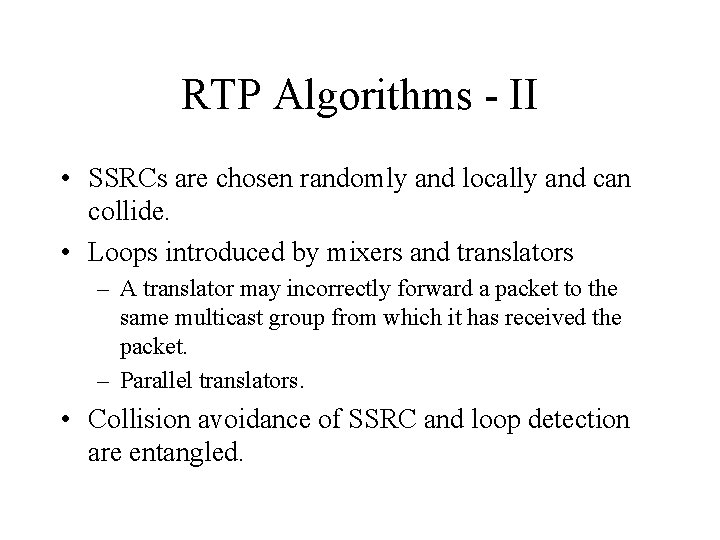 RTP Algorithms - II

• SSRCs are chosen randomly and locally and can collide.

• Loops introduced by mixers and translators
– A translator may incorrectly forward a packet to the same multicast group from which it has received the packet.
– Parallel translators.

• Collision avoidance of SSRC and loop detection are entangled.